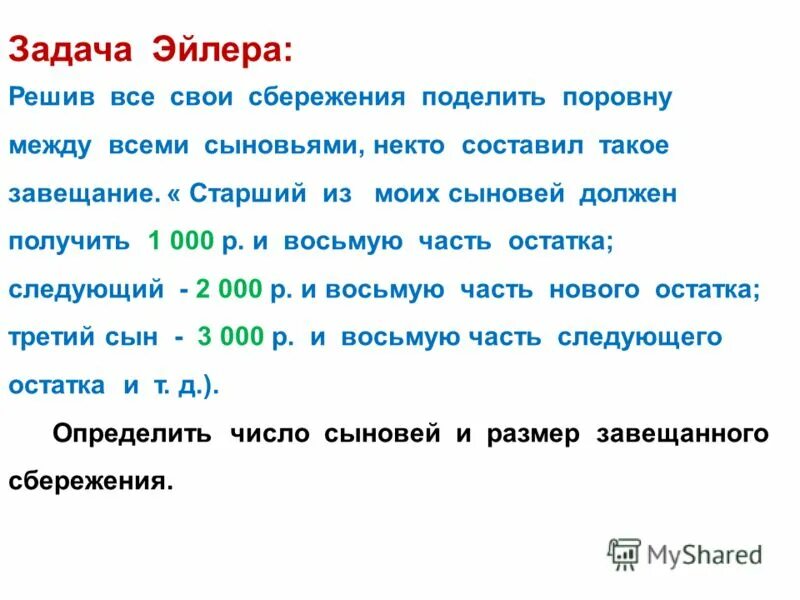 Задача Эйлера:

Решив все свои сбережения поделить поровну между всеми сыновьями, некто составил такое завещание. « Старший из моих сыновей должен получить 1 000 р. и восьмую часть остатка; следующий - 2 000 р. и восьмую часть нового остатка; третий сын - 3 000 р. и восьмую часть следующего остатка и т. д.).

Определить число сыновей и размер завещанного сбережения.

MyShared